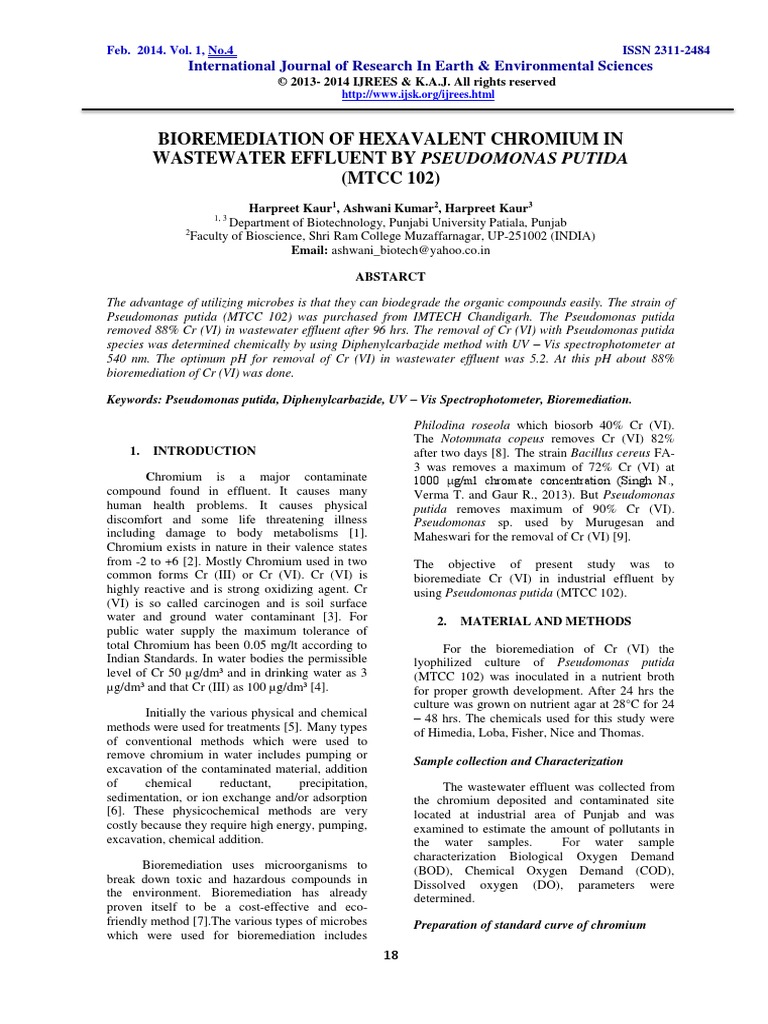 Feb. 2014. Vol. 1, No.4 ISSN 2311-2484

International Journal of Research In Earth & Environmental Sciences

© 2013- 2014 IJREES & K.A.J. All rights reserved

http://www.ijsk.org/ijrees.html

BIOREMEDIATION OF HEXAVALENT CHROMIUM IN WASTEWATER EFFLUENT BY PSEUDOMONAS PUTIDA (MTCC 102)

Harpreet Kaur$^{1}$, Ashwani Kumar$^{2}$, Harpreet Kaur$^{3}$

$^{1, 3}$ Department of Biotechnology, Punjabi University Patiala, Punjab

$^{2}$Faculty of Bioscience, Shri Ram College Muzaffarnagar, UP-251002 (INDIA)

Email: ashwani_biotech@yahoo.co.in

ABSTARCT

The advantage of utilizing microbes is that they can biodegrade the organic compounds easily. The strain of Pseudomonas putida (MTCC 102) was purchased from IMTECH Chandigarh. The Pseudomonas putida removed 88% Cr (VI) in wastewater effluent after 96 hrs. The removal of Cr (VI) with Pseudomonas putida species was determined chemically by using Diphenylcarbazide method with UV – Vis spectrophotometer at 540 nm. The optimum pH for removal of Cr (VI) in wastewater effluent was 5.2. At this pH about 88% bioremediation of Cr (VI) was done.

Keywords: Pseudomonas putida, Diphenylcarbazide, UV – Vis Spectrophotometer, Bioremediation.

1. INTRODUCTION

Chromium is a major contaminate compound found in effluent. It causes many human health problems. It causes physical discomfort and some life threatening illness including damage to body metabolisms [1]. Chromium exists in nature in their valence states from -2 to +6 [2]. Mostly Chromium used in two common forms Cr (III) or Cr (VI). Cr (VI) is highly reactive and is strong oxidizing agent. Cr (VI) is so called carcinogen and is soil surface water and ground water contaminant [3]. For public water supply the maximum tolerance of total Chromium has been 0.05 mg/lt according to Indian Standards. In water bodies the permissible level of Cr 50 µg/dm³ and in drinking water as 3 µg/dm³ and that Cr (III) as 100 µg/dm³ [4].

Initially the various physical and chemical methods were used for treatments [5]. Many types of conventional methods which were used to remove chromium in water includes pumping or excavation of the contaminated material, addition of chemical reductant, precipitation, sedimentation, or ion exchange and/or adsorption [6]. These physicochemical methods are very costly because they require high energy, pumping, excavation, chemical addition.

Bioremediation uses microorganisms to break down toxic and hazardous compounds in the environment. Bioremediation has already proven itself to be a cost-effective and eco-friendly method [7].The various types of microbes which were used for bioremediation includes Philodina roseola which biosorb 40% Cr (VI). The Notommata copeus removes Cr (VI) 82% after two days [8]. The strain Bacillus cereus FA-3 was removes a maximum of 72% Cr (VI) at 1000 µg/ml chromate concentration (Singh N., Verma T. and Gaur R., 2013). But Pseudomonas putida removes maximum of 90% Cr (VI). Pseudomonas sp. used by Murugesan and Maheswari for the removal of Cr (VI) [9].

The objective of present study was to bioremediate Cr (VI) in industrial effluent by using Pseudomonas putida (MTCC 102).

2. MATERIAL AND METHODS

For the bioremediation of Cr (VI) the lyophilized culture of Pseudomonas putida (MTCC 102) was inoculated in a nutrient broth for proper growth development. After 24 hrs the culture was grown on nutrient agar at 28°C for 24 – 48 hrs. The chemicals used for this study were of Himedia, Loba, Fisher, Nice and Thomas.

Sample collection and Characterization

The wastewater effluent was collected from the chromium deposited and contaminated site located at industrial area of Punjab and was examined to estimate the amount of pollutants in the water samples. For water sample characterization Biological Oxygen Demand (BOD), Chemical Oxygen Demand (COD), Dissolved oxygen (DO), parameters were determined.

Preparation of standard curve of chromium

18